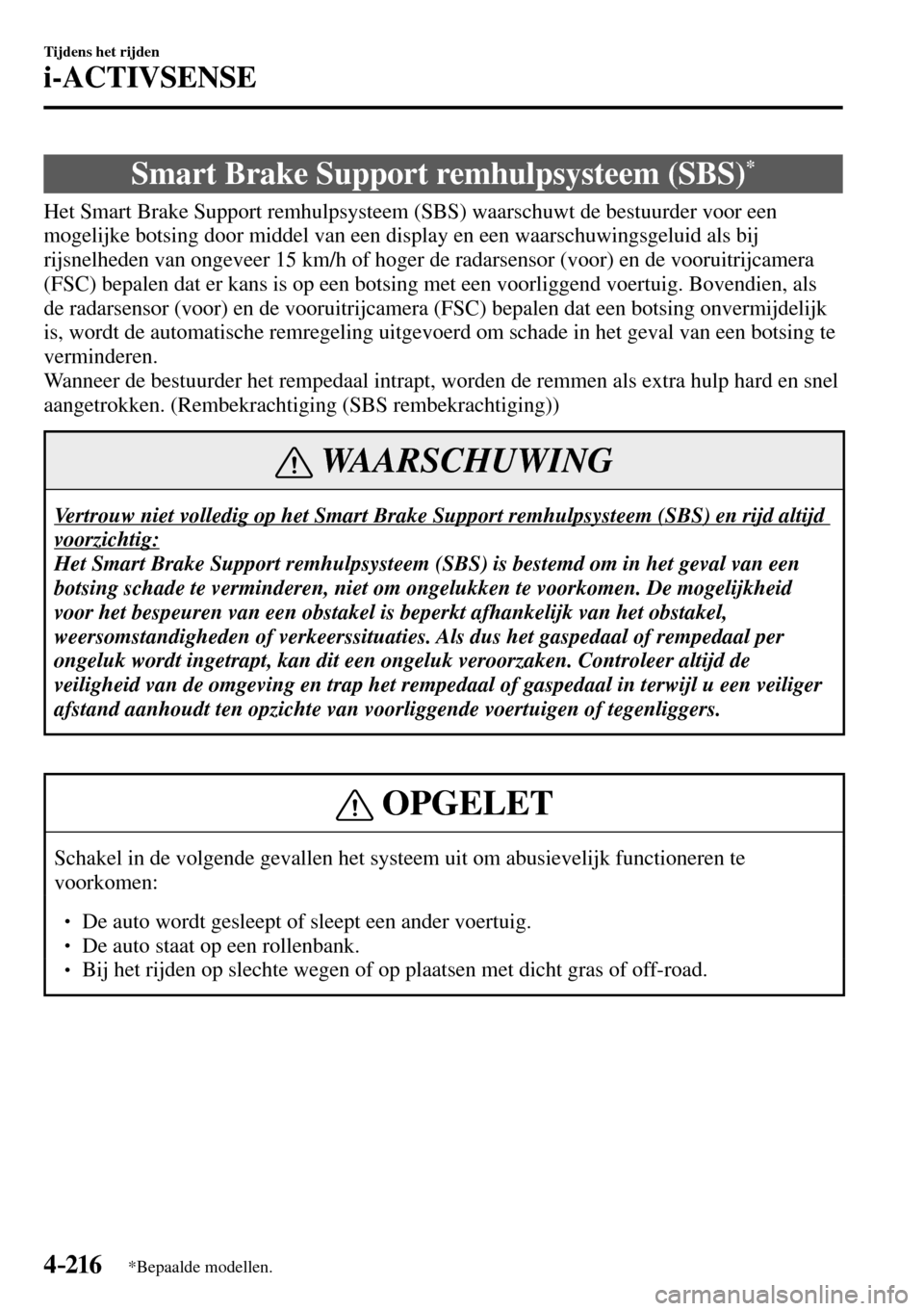 Tijdens het rijden

i-ACTIVSENSE

Smart Brake Support remhulpsysteem (SBS)*

Het Smart Brake Support remhulpsysteem (SBS) waarschuwt de bestuurder voor een mogelijke botsing door middel van een display en een waarschuwingsgeluid als bij rijsnelheden van ongeveer 15 km/h of hoger de radarsensor (voor) en de vooruitrijcamera (FSC) bepalen dat er kans is op een botsing met een voorliggend voertuig. Bovendien, als de radarsensor (voor) en de vooruitrijcamera (FSC) bepalen dat een botsing onvermijdelijk is, wordt de automatische remregeling uitgevoerd om schade in het geval van een botsing te verminderen.
Wanneer de bestuurder het rempedaal intrapt, worden de remmen als extra hulp hard en snel aangetrokken. (Rembekrachtiging (SBS rembekrachtiging))

WAARSCHUWING

Vertrouw niet volledig op het Smart Brake Support remhulpsysteem (SBS) en rijd altijd voorzichtig:
Het Smart Brake Support remhulpsysteem (SBS) is bestemd om in het geval van een botsing schade te verminderen, niet om ongelukken te voorkomen. De mogelijkheid voor het bespeuren van een obstakel is beperkt afhankelijk van het obstakel, weersomstandigheden of verkeerssituaties. Als dus het gaspedaal of rempedaal per ongeluk wordt ingetrapt, kan dit een ongeluk veroorzaken. Controleer altijd de veiligheid van de omgeving en trap het rempedaal of gaspedaal in terwijl u een veiliger afstand aanhoudt ten opzichte van voorliggende voertuigen of tegenliggers.

OPGELET

Schakel in de volgende gevallen het systeem uit om abusievelijk functioneren te voorkomen:

• De auto wordt gesleept of sleept een ander voertuig.
• De auto staat op een rollenbank.
• Bij het rijden op slechte wegen of op plaatsen met dicht gras of off-road.

4-216 *Bepaalde modellen.

carmanualsonline.info